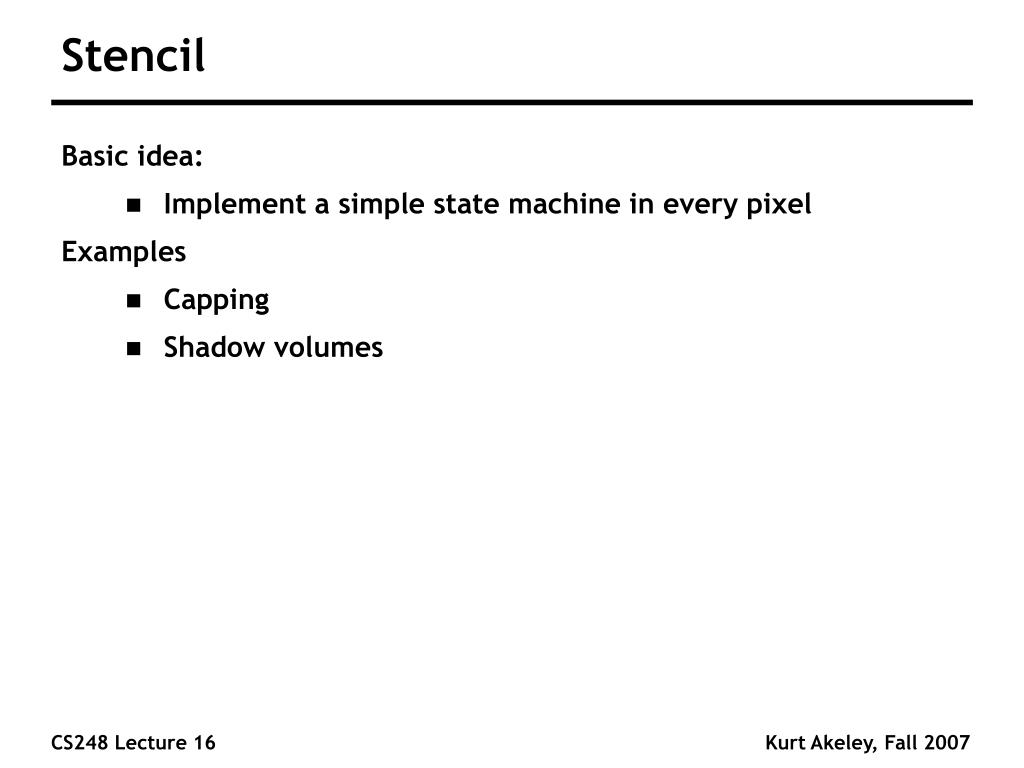 Stencil

Basic idea:

- Implement a simple state machine in every pixel

Examples

- Capping
- Shadow volumes

CS248 Lecture 16

Kurt Akeley, Fall 2007